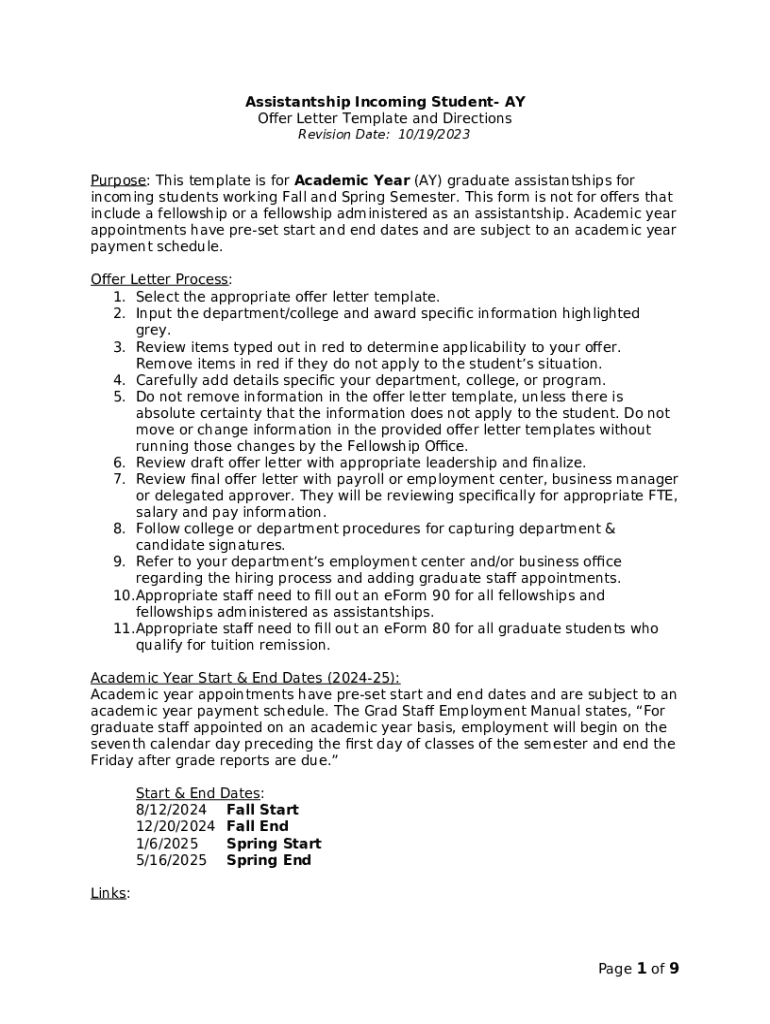 Assistantship Incoming Student- AY
Offer Letter Template and Directions
Revision Date: 10/19/2023

Purpose: This template is for Academic Year (AY) graduate assistantships for incoming students working Fall and Spring Semester. This form is not for offers that include a fellowship or a fellowship administered as an assistantship. Academic year appointments have pre-set start and end dates and are subject to an academic year payment schedule.

Offer Letter Process:
1. Select the appropriate offer letter template.
2. Input the department/college and award specific information highlighted grey.
3. Review items typed out in red to determine applicability to your offer. Remove items in red if they do not apply to the student's situation.
4. Carefully add details specific your department, college, or program.
5. Do not remove information in the offer letter template, unless there is absolute certainty that the information does not apply to the student. Do not move or change information in the provided offer letter templates without running those changes by the Fellowship Office.
6. Review draft offer letter with appropriate leadership and finalize.
7. Review final offer letter with payroll or employment center, business manager or delegated approver. They will be reviewing specifically for appropriate FTE, salary and pay information.
8. Follow college or department procedures for capturing department & candidate signatures.
9. Refer to your department's employment center and/or business office regarding the hiring process and adding graduate staff appointments.
10. Appropriate staff need to fill out an eForm 90 for all fellowships and fellowships administered as assistantships.
11. Appropriate staff need to fill out an eForm 80 for all graduate students who qualify for tuition remission.

Academic Year Start & End Dates (2024-25):
Academic year appointments have pre-set start and end dates and are subject to an academic year payment schedule. The Grad Staff Employment Manual states, "For graduate staff appointed on an academic year basis, employment will begin on the seventh calendar day preceding the first day of classes of the semester and end the Friday after grade reports are due."

Start & End Dates:
8/12/2024 Fall Start
12/20/2024 Fall End
1/6/2025 Spring Start
5/16/2025 Spring End

Links:

Page 1 of 9